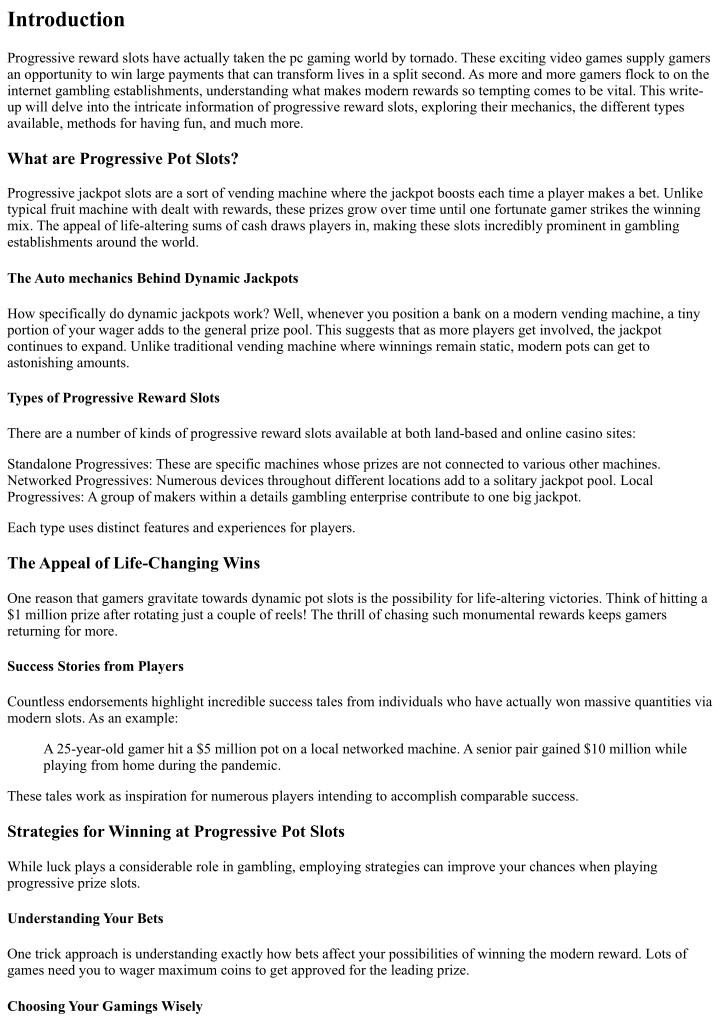 Introduction

Progressive reward slots have actually taken the pc gaming world by tornado. These exciting video games supply gamers an opportunity to win large payments that can transform lives in a split second. As more and more gamers flock to on the internet gambling establishments, understanding what makes modern rewards so tempting comes to be vital. This write-up will delve into the intricate information of progressive reward slots, exploring their mechanics, the different types available, methods for having fun, and much more.

What are Progressive Pot Slots?

Progressive jackpot slots are a sort of vending machine where the jackpot boosts each time a player makes a bet. Unlike typical fruit machine with dealt with rewards, these prizes grow over time until one fortunate gamer strikes the winning mix. The appeal of life-altering sums of cash draws players in, making these slots incredibly prominent in gambling establishments around the world.

The Auto mechanics Behind Dynamic Jackpots

How specifically do dynamic jackpots work? Well, whenever you position a bank on a modern vending machine, a tiny portion of your wager adds to the general prize pool. This suggests that as more players get involved, the jackpot continues to expand. Unlike traditional vending machine where winnings remain static, modern pots can get to astonishing amounts.

Types of Progressive Reward Slots

There are a number of kinds of progressive reward slots available at both land-based and online casino sites:

Standalone Progressives: These are specific machines whose prizes are not connected to various other machines. Networked Progressives: Numerous devices throughout different locations add to a solitary jackpot pool. Local Progressives: A group of makers within a details gambling enterprise contribute to one big jackpot.

Each type uses distinct features and experiences for players.

The Appeal of Life-Changing Wins

One reason that gamers gravitate towards dynamic pot slots is the possibility for life-altering victories. Think of hitting a $1 million prize after rotating just a couple of reels! The thrill of chasing such monumental rewards keeps gamers returning for more.

Success Stories from Players

Countless endorsements highlight incredible success tales from individuals who have actually won massive quantities via modern slots. As an example:

A 25-year-old gamer hit a $5 million pot on a local networked machine. A senior pair gained $10 million while playing from home during the pandemic.

These tales work as inspiration for numerous players intending to accomplish comparable success.

Strategies for Winning at Progressive Pot Slots

While luck plays a considerable role in gambling, employing strategies can improve your chances when playing progressive prize slots.

Understanding Your Bets

One trick approach is understanding exactly how bets affect your possibilities of winning the modern reward. Lots of games need you to wager maximum coins to get approved for the leading prize.

Choosing Your Gamings Wisely